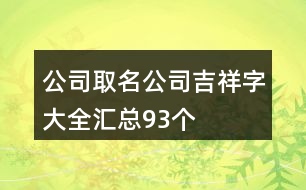 公司取名公司吉祥字大全汇总93个